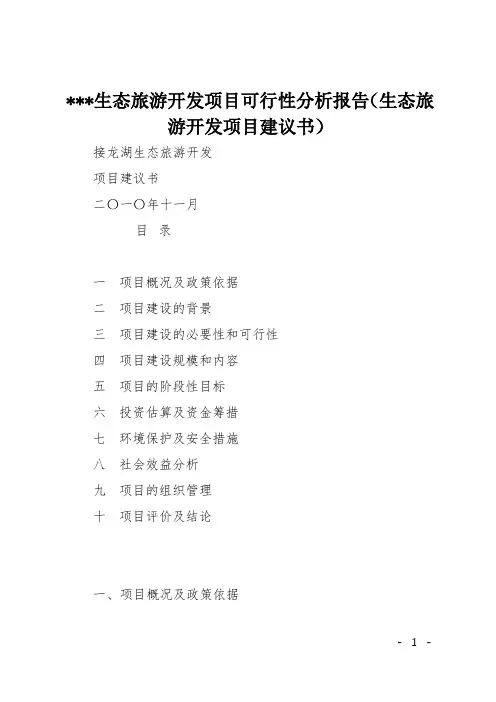 ***生态旅游开发项目可行性分析报告(生态旅游开发项目建议书)

接龙湖生态旅游开发

项目建议书

二〇一〇年十一月

目　录

一　项目概况及政策依据

二　项目建设的背景

三　项目建设的必要性和可行性

四　项目建设规模和内容

五　项目的阶段性目标

六　投资估算及资金筹措

七　环境保护及安全措施

八　社会效益分析

九　项目的组织管理

十　项目评价及结论

一、项目概况及政策依据

- 1 -